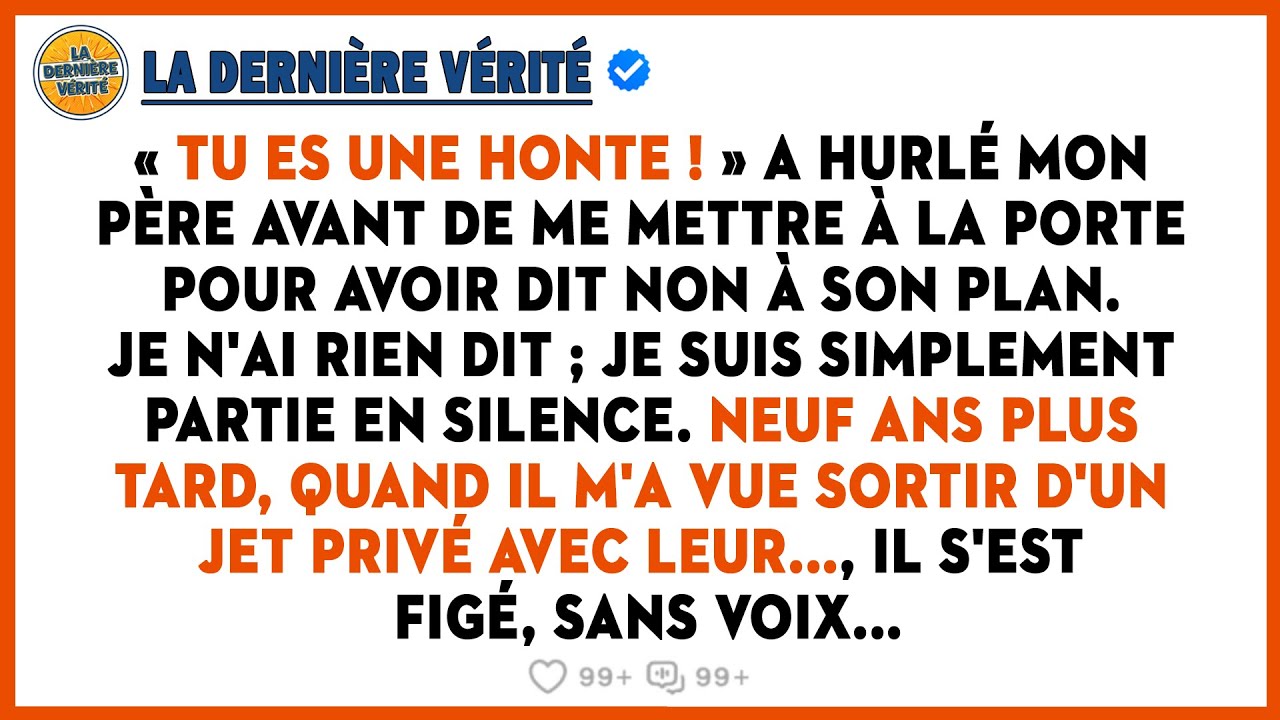 LA DERNIÈRE VÉRITÉ

LA DERNIÈRE VÉRITÉ

« TU ES UNE HONTE ! » A HURLÉ MON PÈRE AVANT DE ME METTRE À LA PORTE POUR AVOIR DIT NON À SON PLAN. JE N'AI RIEN DIT ; JE SUIS SIMPLEMENT PARTIE EN SILENCE. NEUF ANS PLUS TARD, QUAND IL M'A VUE SORTIR D'UN JET PRIVÉ AVEC LEUR..., IL S'EST FIGÉ, SANS VOIX...

99+ 99+